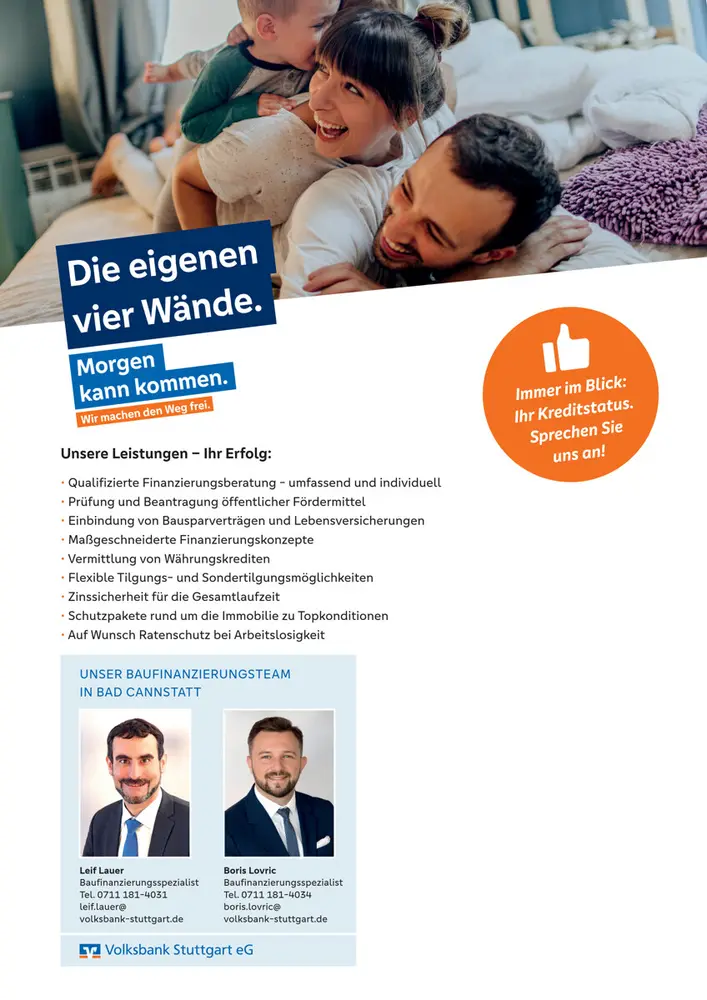 Die eigenen vier Wände.

Morgen kann kommen.

Wir machen den Weg frei.

Immer im Blick: Ihr Kreditstatus. Sprechen Sie uns an!

Unsere Leistungen – Ihr Erfolg:

• Qualifizierte Finanzierungsberatung - umfassend und individuell
• Prüfung und Beantragung öffentlicher Fördermittel
• Einbindung von Bausparverträgen und Lebensversicherungen
• Maßgeschneiderte Finanzierungskonzepte
• Vermittlung von Währungskrediten
• Flexible Tilgungs- und Sondertilgungsmöglichkeiten
• Zinssicherheit für die Gesamtlaufzeit
• Schutzpakete rund um die Immobilie zu Topkonditionen
• Auf Wunsch Ratenschutz bei Arbeitslosigkeit

UNSER BAUFINANZIERUNGSTEAM IN BAD CANNSTATT

Leif Lauer
Baufinanzierungsspezialist
Tel. 0711 181-4031
leif.lauer@
volksbank-stuttgart.de

Boris Lovric
Baufinanzierungsspezialist
Tel. 0711 181-4034
boris.lovric@
volksbank-stuttgart.de

Volksbank Stuttgart eG